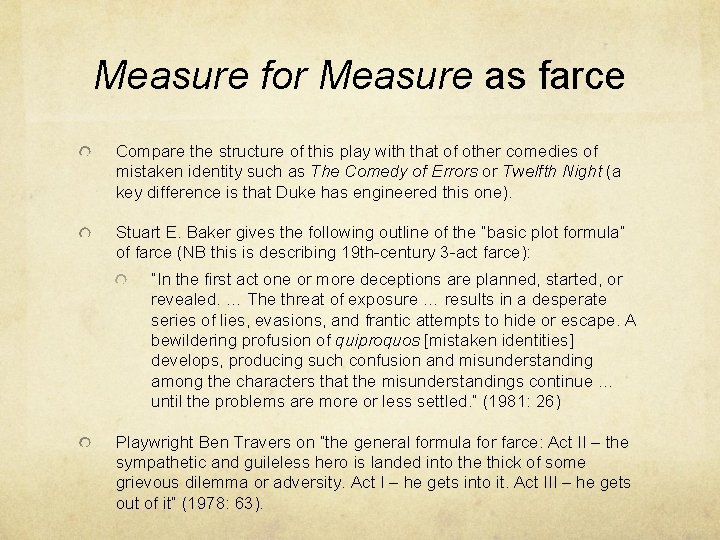 Measure for Measure as farce

Compare the structure of this play with that of other comedies of mistaken identity such as The Comedy of Errors or Twelfth Night (a key difference is that Duke has engineered this one).

Stuart E. Baker gives the following outline of the "basic plot formula" of farce (NB this is describing 19th-century 3-act farce):

"In the first act one or more deceptions are planned, started, or revealed. … The threat of exposure … results in a desperate series of lies, evasions, and frantic attempts to hide or escape. A bewildering profusion of quiproquos [mistaken identities] develops, producing such confusion and misunderstanding among the characters that the misunderstandings continue … until the problems are more or less settled." (1981: 26)

Playwright Ben Travers on "the general formula for farce: Act II – the sympathetic and guileless hero is landed into the thick of some grievous dilemma or adversity. Act I – he gets into it. Act III – he gets out of it" (1978: 63).